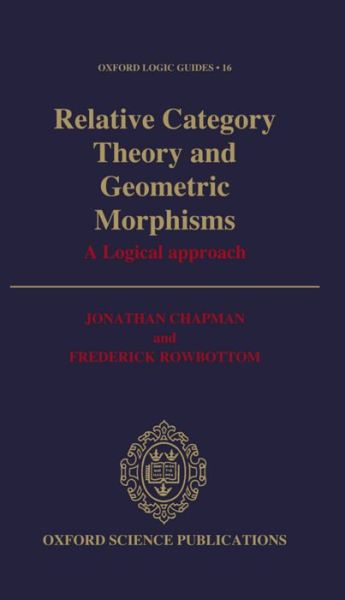 OXFORD LOGIC GUIDES • 16

Relative Category Theory and Geometric Morphisms

A Logical approach

JONATHAN CHAPMAN
and
FREDERICK ROWBOTTOM

OXFORD SCIENCE PUBLICATIONS